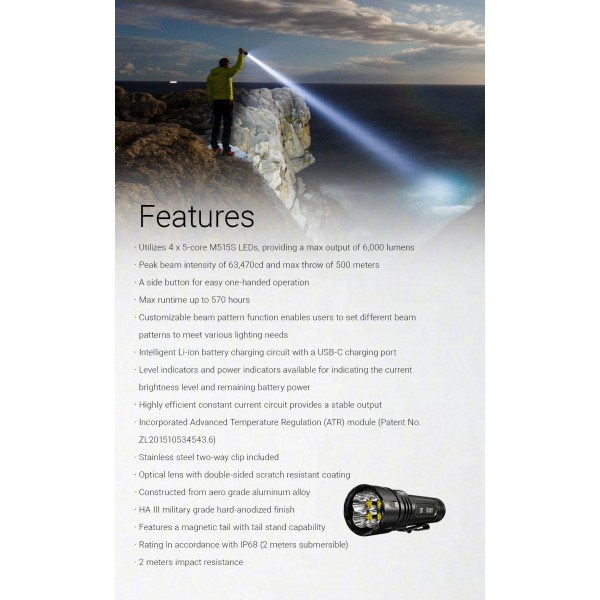 Features

· Utilizes 4 x 5-core M515S LEDs, providing a max output of 6,000 lumens
· Peak beam intensity of 63,470cd and max throw of 500 meters
· A side button for easy one-handed operation
· Max runtime up to 570 hours
· Customizable beam pattern function enables users to set different beam patterns to meet various lighting needs
· Intelligent Li-ion battery charging circuit with a USB-C charging port
· Level indicators and power indicators available for indicating the current brightness level and remaining battery power
· Highly efficient constant current circuit provides a stable output
· Incorporated Advanced Temperature Regulation (ATR) module (Patent No. ZL201510534543.6)
· Stainless steel two-way clip included
· Optical lens with double-sided scratch resistant coating
· Constructed from aero grade aluminum alloy
· HA III military grade hard-anodized finish
· Features a magnetic tail with tail stand capability
· Rating in accordance with IP68 (2 meters submersible)
· 2 meters impact resistance